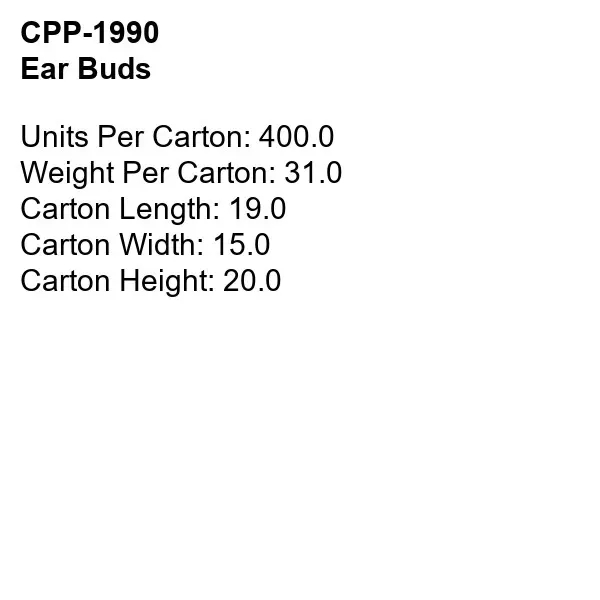 CPP-1990
Ear Buds

Units Per Carton: 400.0
Weight Per Carton: 31.0
Carton Length: 19.0
Carton Width: 15.0
Carton Height: 20.0